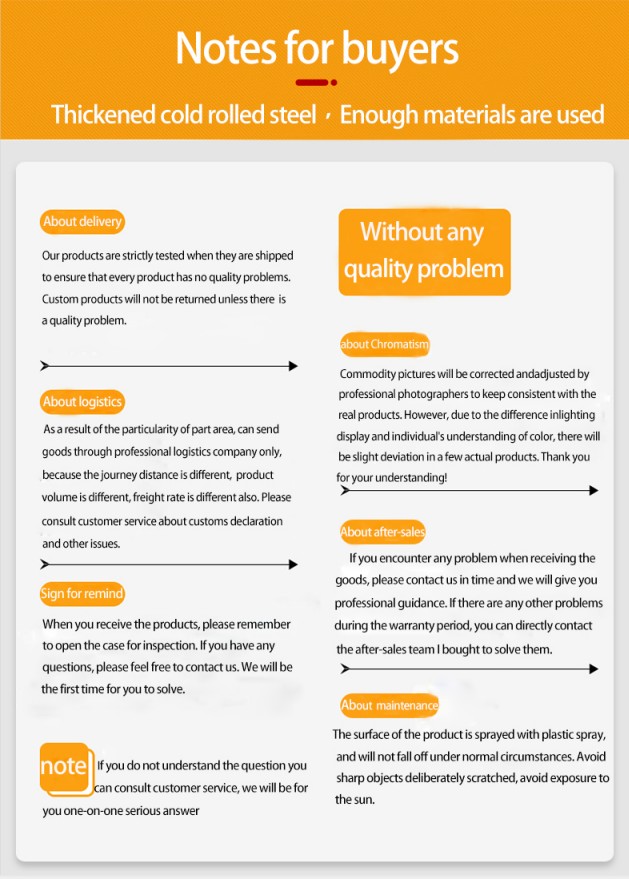 Notes for buyers

Thickened cold rolled steel , Enough materials are used

About delivery

Our products are strictly tested when they are shipped to ensure that every product has no quality problems. Custom products will not be returned unless there is a quality problem.

About logistics

As a result of the particularity of part area, can send goods through professional logistics company only, because the journey distance is different, product volume is different, freight rate is different also. Please consult customer service about customs declaration and other issues.

Sign for remind

When you receive the products, please remember to open the case for inspection. If you have any questions, please feel free to contact us. We will be the first time for you to solve.

note If you do not understand the question you can consult customer service, we will be for you one-on-one serious answer

Without any quality problem

about Chromatism

Commodity pictures will be corrected andadjusted by professional photographers to keep consistent with the real products. However, due to the difference inlighting display and individual's understanding of color, there will be slight deviation in a few actual products. Thank you for your understanding!

About after-sales

If you encounter any problem when receiving the goods, please contact us in time and we will give you professional guidance. If there are any other problems during the warranty period, you can directly contact the after-sales team I bought to solve them.

About maintenance

The surface of the product is sprayed with plastic spray, and will not fall off under normal circumstances. Avoid sharp objects deliberately scratched, avoid exposure to the sun.